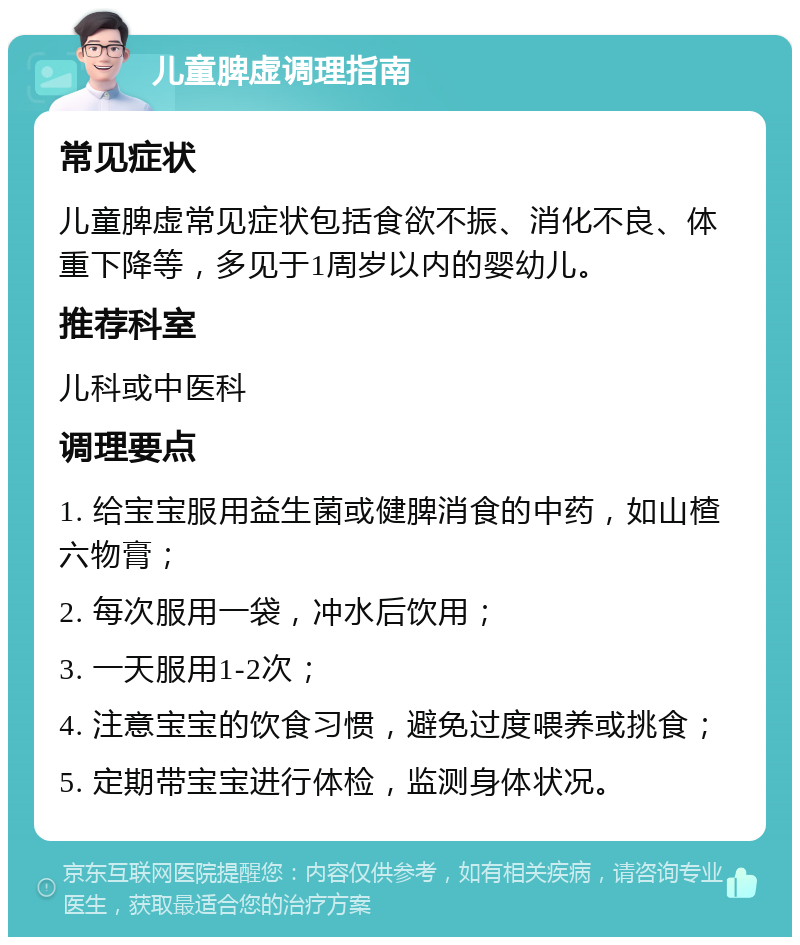 儿童脾虚调理指南

常见症状

儿童脾虚常见症状包括食欲不振、消化不良、体重下降等，多见于1周岁以内的婴幼儿。

推荐科室

儿科或中医科

调理要点

1. 给宝宝服用益生菌或健脾消食的中药，如山楂六物膏；

2. 每次服用一袋，冲水后饮用；

3. 一天服用1-2次；

4. 注意宝宝的饮食习惯，避免过度喂养或挑食；

5. 定期带宝宝进行体检，监测身体状况。

京东互联网医院提醒您：内容仅供参考，如有相关疾病，请咨询专业医生，获取最适合您的治疗方案